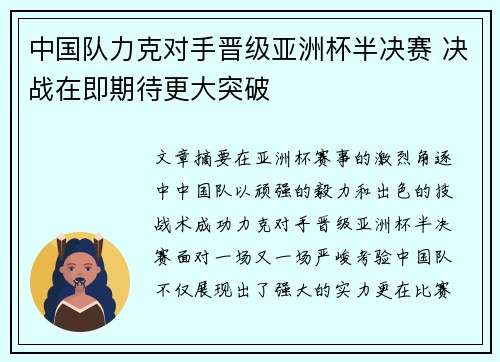 中国队力克对手晋级亚洲杯半决赛 决战在即期待更大突破

文章摘要在亚洲杯赛事的激烈角逐中中国队以顽强的毅力和出色的技战术成功力克对手晋级亚洲杯半决赛面对一场又一场严峻考验中国队不仅展现出了强大的实力更在比赛